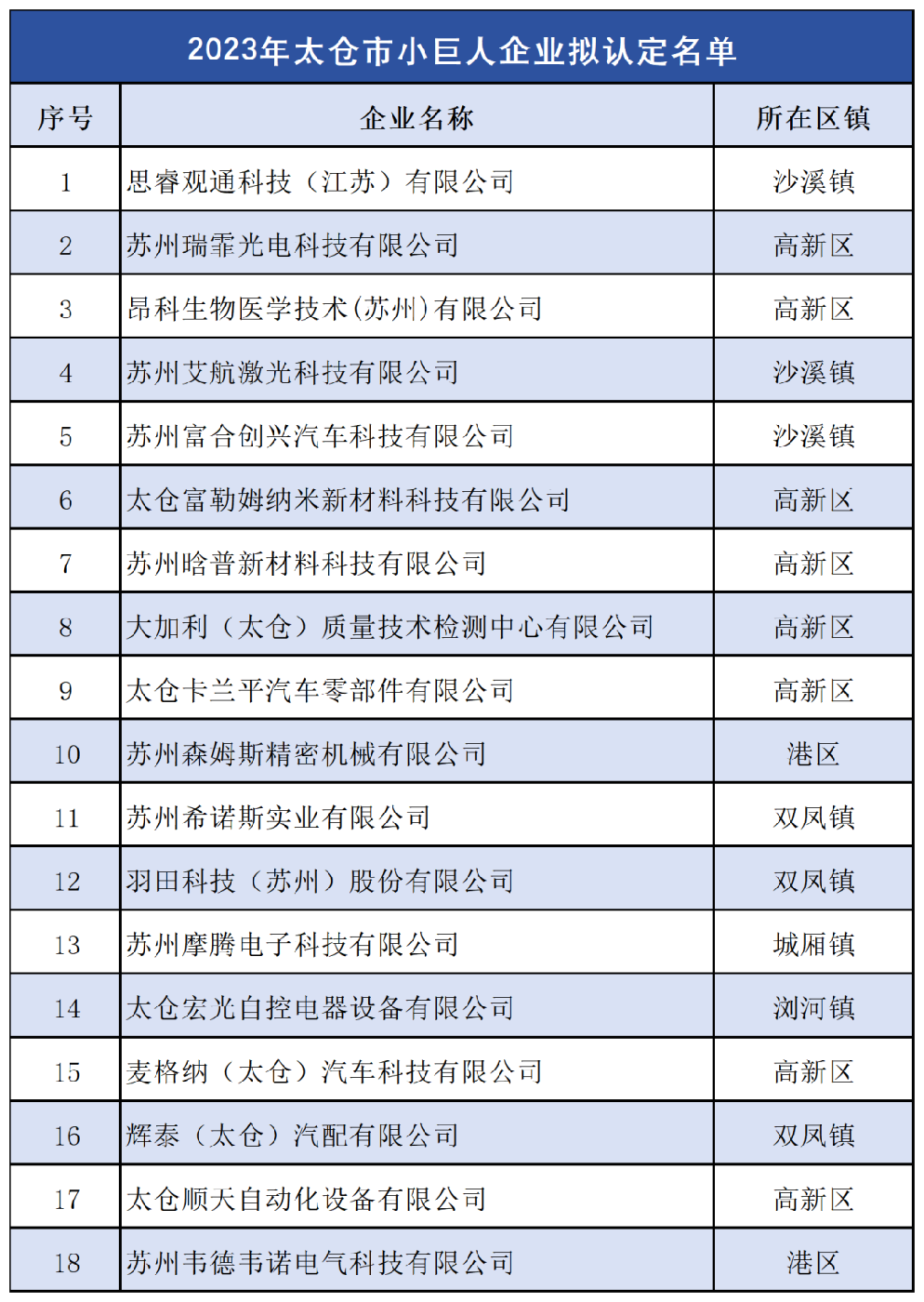 2023年太仓市小巨人企业拟认定名单

| 序号 | 企业名称 | 所在区镇 |
|---|---|---|
| 1 | 思睿观通科技（江苏）有限公司 | 沙溪镇 |
| 2 | 苏州瑞霏光电科技有限公司 | 高新区 |
| 3 | 昂科生物医学技术(苏州)有限公司 | 高新区 |
| 4 | 苏州艾航激光科技有限公司 | 沙溪镇 |
| 5 | 苏州富合创兴汽车科技有限公司 | 沙溪镇 |
| 6 | 太仓富勒姆纳米新材料科技有限公司 | 高新区 |
| 7 | 苏州晗普新材料科技有限公司 | 高新区 |
| 8 | 大加利（太仓）质量技术检测中心有限公司 | 高新区 |
| 9 | 太仓卡兰平汽车零部件有限公司 | 高新区 |
| 10 | 苏州森姆斯精密机械有限公司 | 港区 |
| 11 | 苏州希诺斯实业有限公司 | 双凤镇 |
| 12 | 羽田科技（苏州）股份有限公司 | 双凤镇 |
| 13 | 苏州摩腾电子科技有限公司 | 城厢镇 |
| 14 | 太仓宏光自控电器设备有限公司 | 浏河镇 |
| 15 | 麦格纳（太仓）汽车科技有限公司 | 高新区 |
| 16 | 辉泰（太仓）汽配有限公司 | 双凤镇 |
| 17 | 太仓顺天自动化设备有限公司 | 高新区 |
| 18 | 苏州韦德韦诺电气科技有限公司 | 港区 |